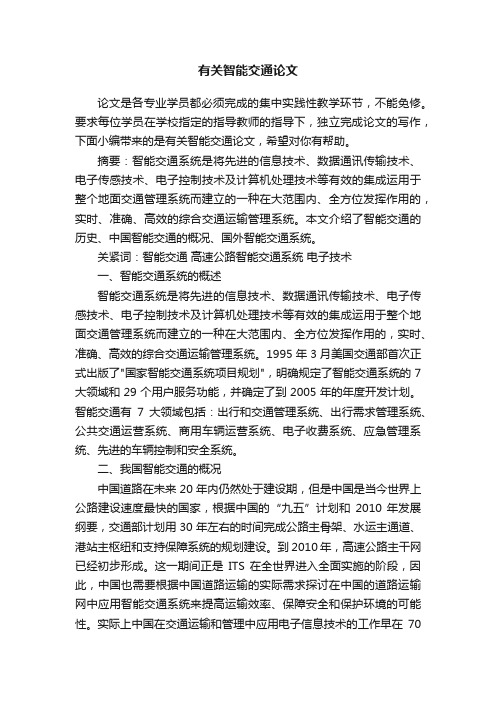 有关智能交通论文

论文是各专业学员都必须完成的集中实践性教学环节，不能免修。要求每位学员在学校指定的指导教师的指导下，独立完成论文的写作，下面小编带来的是有关智能交通论文，希望对你有帮助。

摘要：智能交通系统是将先进的信息技术、数据通讯传输技术、电子传感技术、电子控制技术及计算机处理技术等有效的集成运用于整个地面交通管理系统而建立的一种在大范围内、全方位发挥作用的，实时、准确、高效的综合交通运输管理系统。本文介绍了智能交通的历史、中国智能交通的概况、国外智能交通系统。

关紧词：智能交通 高速公路智能交通系统 电子技术

一、智能交通系统的概述

智能交通系统是将先进的信息技术、数据通讯传输技术、电子传感技术、电子控制技术及计算机处理技术等有效的集成运用于整个地面交通管理系统而建立的一种在大范围内、全方位发挥作用的，实时、准确、高效的综合交通运输管理系统。1995 年 3 月美国交通部首次正式出版了"国家智能交通系统项目规划"，明确规定了智能交通系统的 7 大领域和 29 个用户服务功能，并确定了到 2005 年的年度开发计划。智能交通有 7 大领域包括：出行和交通管理系统、出行需求管理系统、公共交通运营系统、商用车辆运营系统、电子收费系统、应急管理系统、先进的车辆控制和安全系统。

二、我国智能交通的概况

中国道路在未来 20 年内仍然处于建设期，但是中国是当今世界上公路建设速度最快的国家，根据中国的“九五”计划和 2010 年发展纲要，交通部计划用 30 年左右的时间完成公路主骨架、水运主通道、港站主枢纽和支持保障系统的规划建设。到 2010 年，高速公路主干网已经初步形成。这一期间正是 ITS 在全世界进入全面实施的阶段，因此，中国也需要根据中国道路运输的实际需求探讨在中国的道路运输网中应用智能交通系统来提高运输效率、保障安全和保护环境的可能性。实际上中国在交通运输和管理中应用电子信息技术的工作早在 70